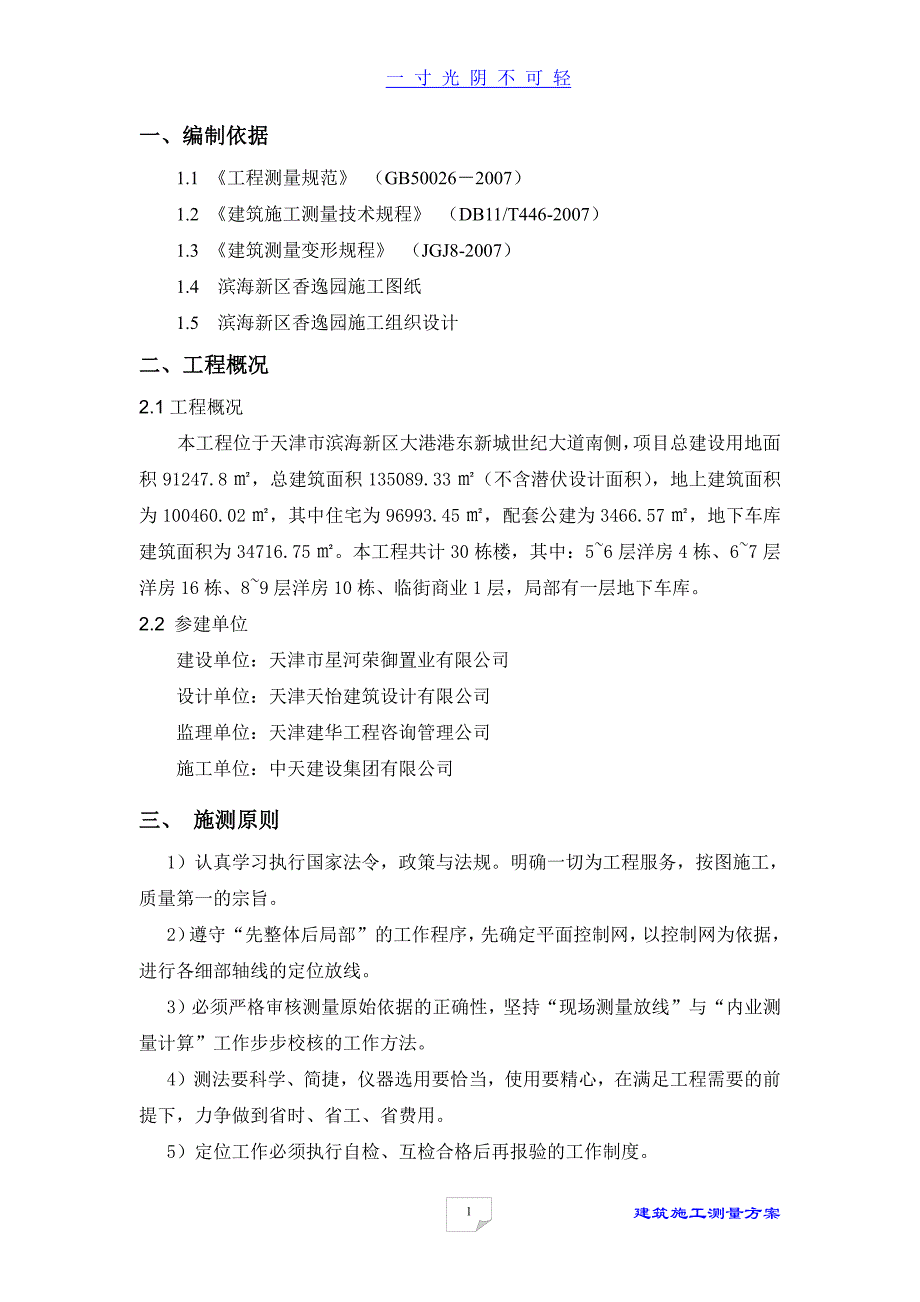 一 寸 光 阴 不 可 轻

一、编制依据

1.1 《工程测量规范》 （GB50026－2007）

1.2 《建筑施工测量技术规程》 （DB11/T446-2007）

1.3 《建筑测量变形规程》 （JGJ8-2007）

1.4 滨海新区香逸园施工图纸

1.5 滨海新区香逸园施工组织设计

二、工程概况

2.1 工程概况

本工程位于天津市滨海新区大港港东新城世纪大道南侧，项目总建设用地面积 91247.8 ㎡，总建筑面积 135089.33 ㎡（不含潜伏设计面积），地上建筑面积为 100460.02 ㎡，其中住宅为 96993.45 ㎡，配套公建为 3466.57 ㎡，地下车库建筑面积为 34716.75 ㎡。本工程共计 30 栋楼，其中：5~6 层洋房 4 栋、6~7 层洋房 16 栋、8~9 层洋房 10 栋、临街商业 1 层，局部有一层地下车库。

2.2 参建单位

建设单位：天津市星河荣御置业有限公司

设计单位：天津天怡建筑设计有限公司

监理单位：天津建华工程咨询管理公司

施工单位：中天建设集团有限公司

三、 施测原则

1）认真学习执行国家法令，政策与法规。明确一切为工程服务，按图施工，质量第一的宗旨。

2）遵守“先整体后局部”的工作程序，先确定平面控制网，以控制网为依据，进行各细部轴线的定位放线。

3）必须严格审核测量原始依据的正确性，坚持“现场测量放线”与“内业测量计算”工作步步校核的工作方法。

4）测法要科学、简捷，仪器选用要恰当，使用要精心，在满足工程需要的前提下，力争做到省时、省工、省费用。

5）定位工作必须执行自检、互检合格后再报验的工作制度。

1

建筑施工测量方案